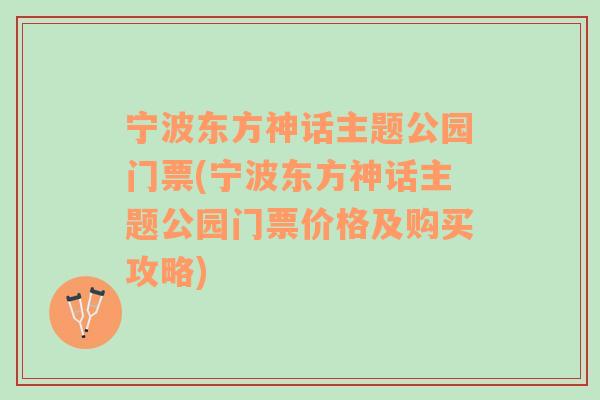 宁波东方神话主题公园门票(宁波东方神话主题公园门票价格及购买攻略)